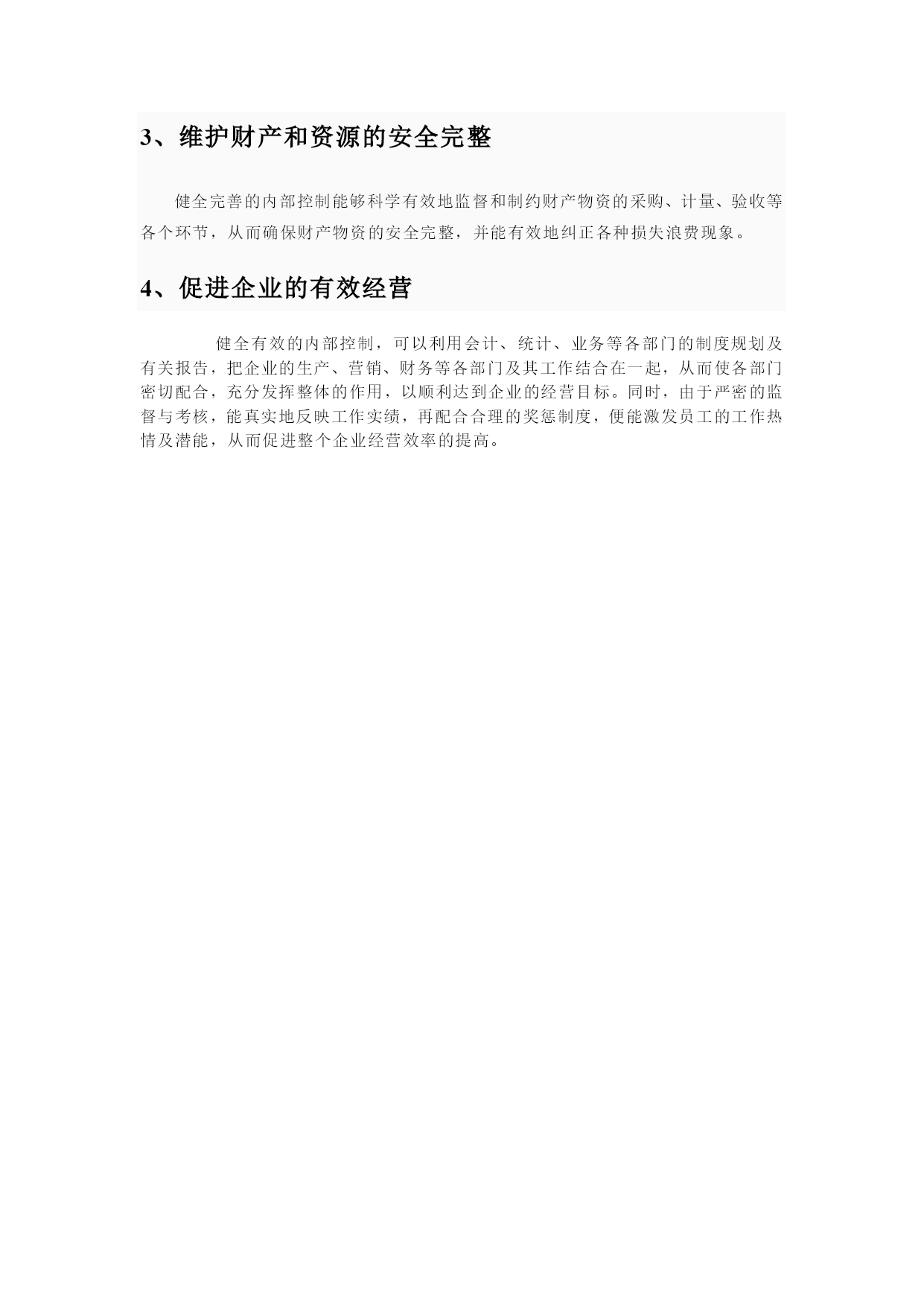 3、维护财产和资源的安全完整

健全完善的内部控制能够科学有效地监督和制约财产物资的采购、计量、验收等各个环节，从而确保财产物资的安全完整，并能有效地纠正各种损失浪费现象。

4、促进企业的有效经营

健全有效的内部控制，可以利用会计、统计、业务等各部门的制度规划及有关报告，把企业的生产、营销、财务等各部门及其工作结合在一起，从而使各部门密切配合，充分发挥整体的作用，以顺利达到企业的经营目标。同时，由于严密的监督与考核，能真实地反映工作实绩，再配合合理的奖惩制度，便能激发员工的工作热情及潜能，从而促进整个企业经营效率的提高。